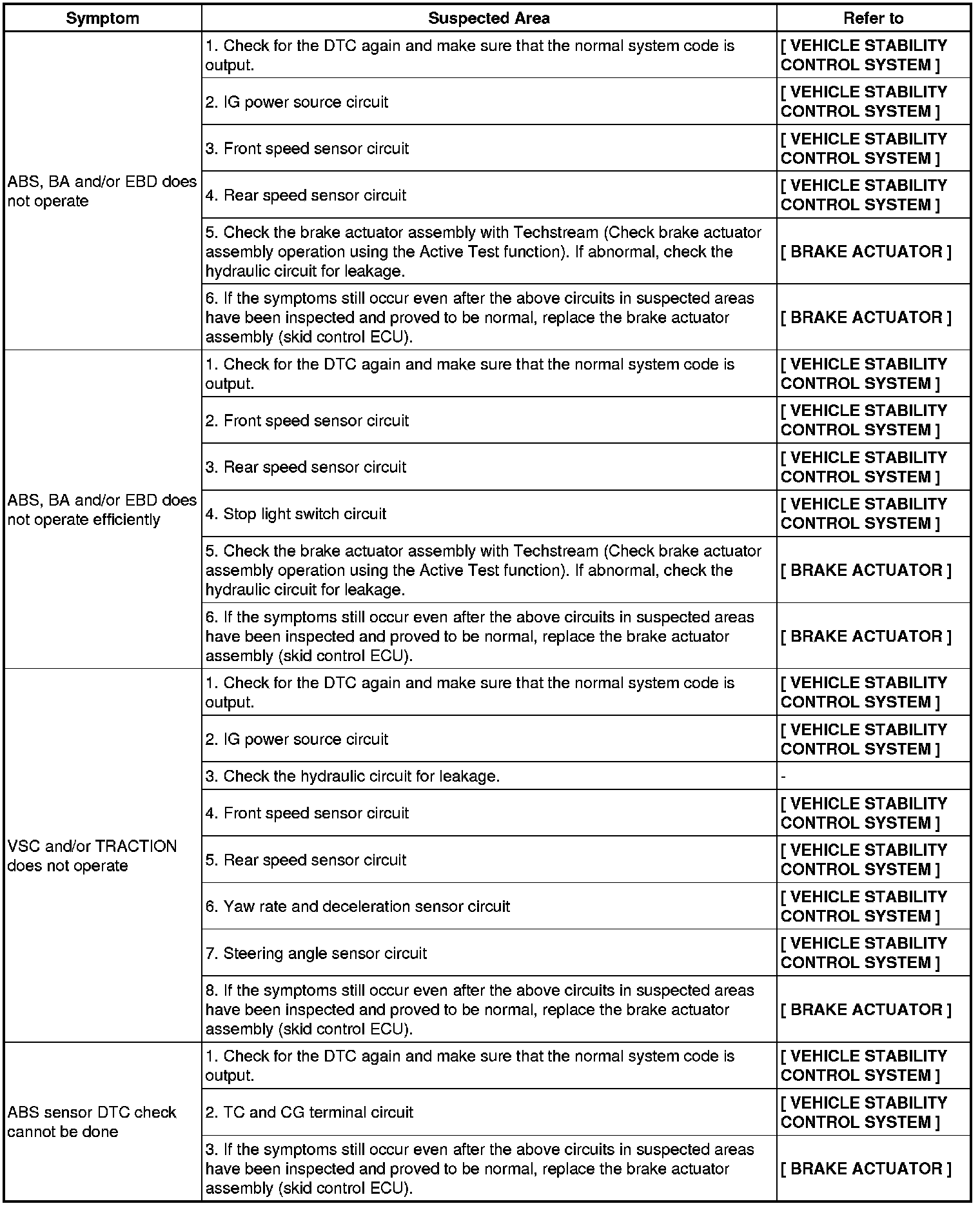 | Symptom | Suspected Area | Refer to |
|---|---|---|
| ABS, BA and/or EBD does not operate | 1. Check for the DTC again and make sure that the normal system code is output. | [ VEHICLE STABILITY CONTROL SYSTEM ] |
| | 2. IG power source circuit | [ VEHICLE STABILITY CONTROL SYSTEM ] |
| | 3. Front speed sensor circuit | [ VEHICLE STABILITY CONTROL SYSTEM ] |
| | 4. Rear speed sensor circuit | [ VEHICLE STABILITY CONTROL SYSTEM ] |
| | 5. Check the brake actuator assembly with Techstream (Check brake actuator assembly operation using the Active Test function). If abnormal, check the hydraulic circuit for leakage. | [ BRAKE ACTUATOR ] |
| | 6. If the symptoms still occur even after the above circuits in suspected areas have been inspected and proved to be normal, replace the brake actuator assembly (skid control ECU). | [ BRAKE ACTUATOR ] |
| ABS, BA and/or EBD does not operate efficiently | 1. Check for the DTC again and make sure that the normal system code is output. | [ VEHICLE STABILITY CONTROL SYSTEM ] |
| | 2. Front speed sensor circuit | [ VEHICLE STABILITY CONTROL SYSTEM ] |
| | 3. Rear speed sensor circuit | [ VEHICLE STABILITY CONTROL SYSTEM ] |
| | 4. Stop light switch circuit | [ VEHICLE STABILITY CONTROL SYSTEM ] |
| | 5. Check the brake actuator assembly with Techstream (Check brake actuator assembly operation using the Active Test function). If abnormal, check the hydraulic circuit for leakage. | [ BRAKE ACTUATOR ] |
| | 6. If the symptoms still occur even after the above circuits in suspected areas have been inspected and proved to be normal, replace the brake actuator assembly (skid control ECU). | [ BRAKE ACTUATOR ] |
| VSC and/or TRACTION does not operate | 1. Check for the DTC again and make sure that the normal system code is output. | [ VEHICLE STABILITY CONTROL SYSTEM ] |
| | 2. IG power source circuit | [ VEHICLE STABILITY CONTROL SYSTEM ] |
| | 3. Check the hydraulic circuit for leakage. | - |
| | 4. Front speed sensor circuit | [ VEHICLE STABILITY CONTROL SYSTEM ] |
| | 5. Rear speed sensor circuit | [ VEHICLE STABILITY CONTROL SYSTEM ] |
| | 6. Yaw rate and deceleration sensor circuit | [ VEHICLE STABILITY CONTROL SYSTEM ] |
| | 7. Steering angle sensor circuit | [ VEHICLE STABILITY CONTROL SYSTEM ] |
| | 8. If the symptoms still occur even after the above circuits in suspected areas have been inspected and proved to be normal, replace the brake actuator assembly (skid control ECU). | [ BRAKE ACTUATOR ] |
| ABS sensor DTC check cannot be done | 1. Check for the DTC again and make sure that the normal system code is output. | [ VEHICLE STABILITY CONTROL SYSTEM ] |
| | 2. TC and CG terminal circuit | [ VEHICLE STABILITY CONTROL SYSTEM ] |
| | 3. If the symptoms still occur even after the above circuits in suspected areas have been inspected and proved to be normal, replace the brake actuator assembly (skid control ECU). | [ BRAKE ACTUATOR ] |